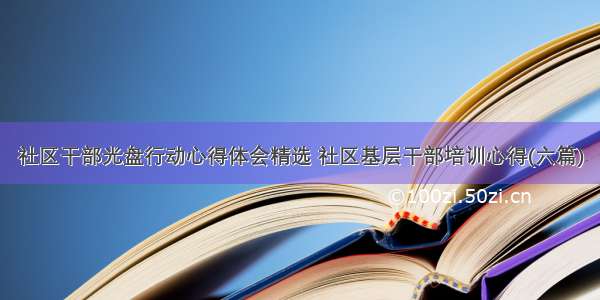 社区干部光盘行动心得体会精选 社区基层干部培训心得(六篇)

©100zi.50zi.cn